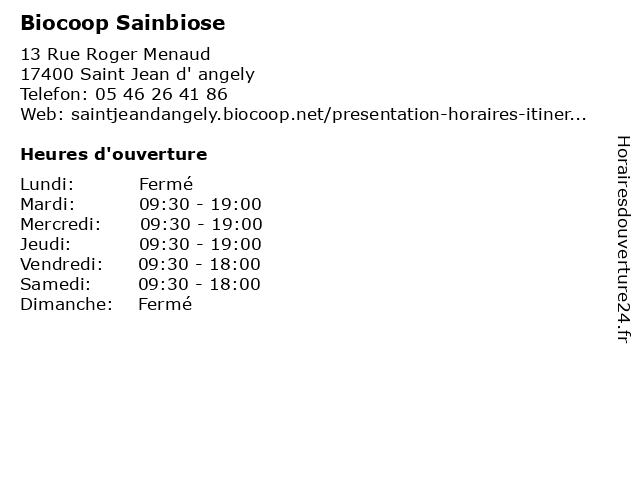 Biocoop Sainbiose

13 Rue Roger Menaud
17400 Saint Jean d' angely
Telefon: 05 46 26 41 86
Web: saintjeandangely.biocoop.net/presentation-horaires-itiner...

Heures d'ouverture

Lundi: Fermé
Mardi: 09:30 - 19:00
Mercredi: 09:30 - 19:00
Jeudi: 09:30 - 19:00
Vendredi: 09:30 - 18:00
Samedi: 09:30 - 18:00
Dimanche: Fermé

Horairesdouverture24.fr